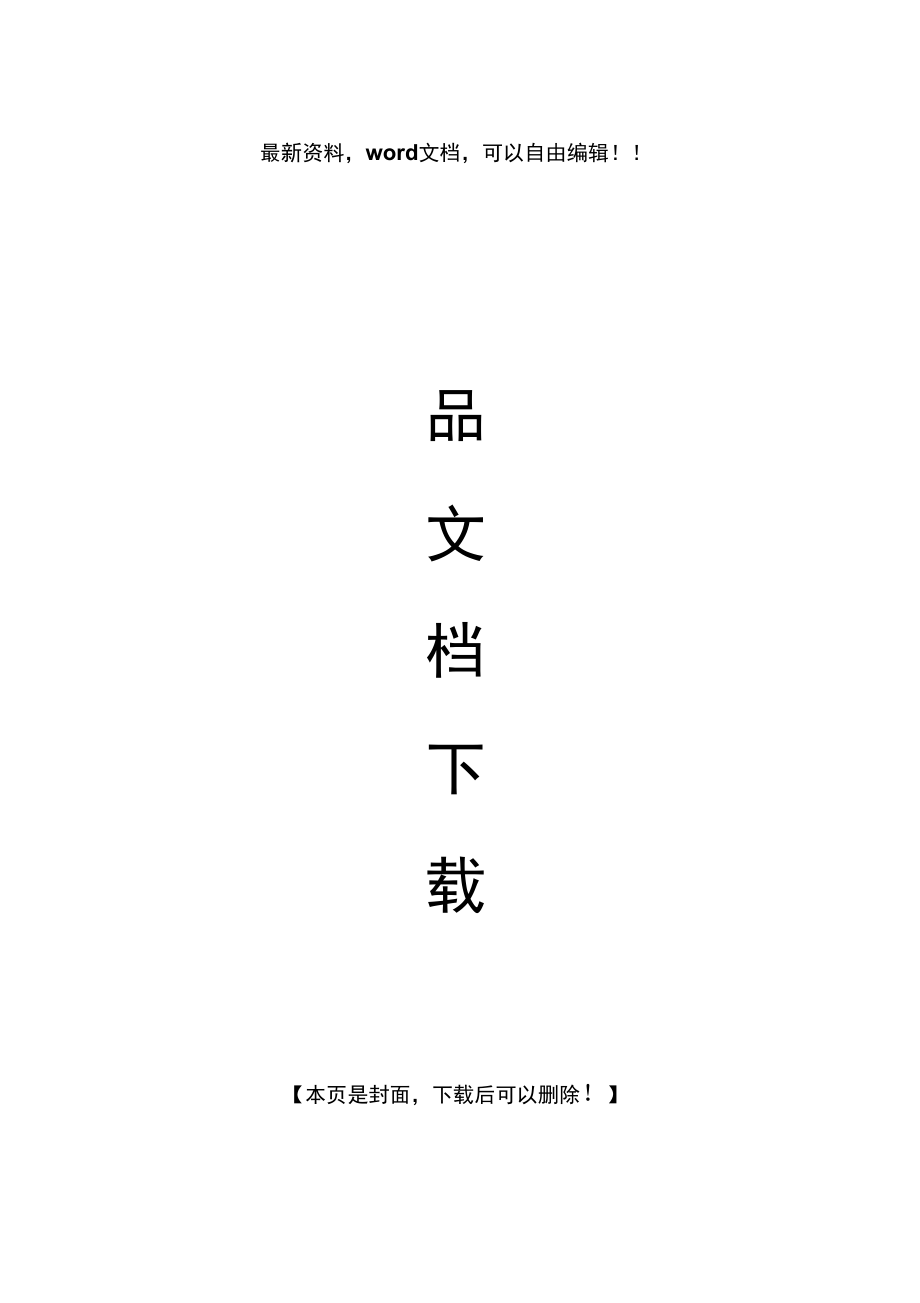 最新资料，word文档，可以自由编辑！！

品

文

档

下

载

【本页是封面，下载后可以删除！】